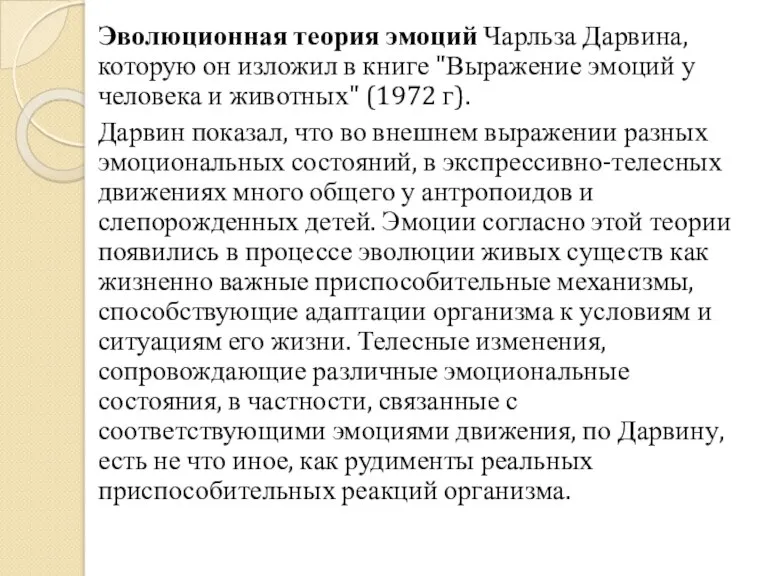 Эволюционная теория эмоций Чарльза Дарвина, которую он изложил в книге "Выражение эмоций у человека и животных" (1972 г).

Дарвин показал, что во внешнем выражении разных эмоциональных состояний, в экспрессивно-телесных движениях много общего у антропоидов и слепорожденных детей. Эмоции согласно этой теории появились в процессе эволюции живых существ как жизненно важные приспособительные механизмы, способствующие адаптации организма к условиям и ситуациям его жизни. Телесные изменения, сопровождающие различные эмоциональные состояния, в частности, связанные с соответствующими эмоциями движения, по Дарвину, есть не что иное, как рудименты реальных приспособительных реакций организма.